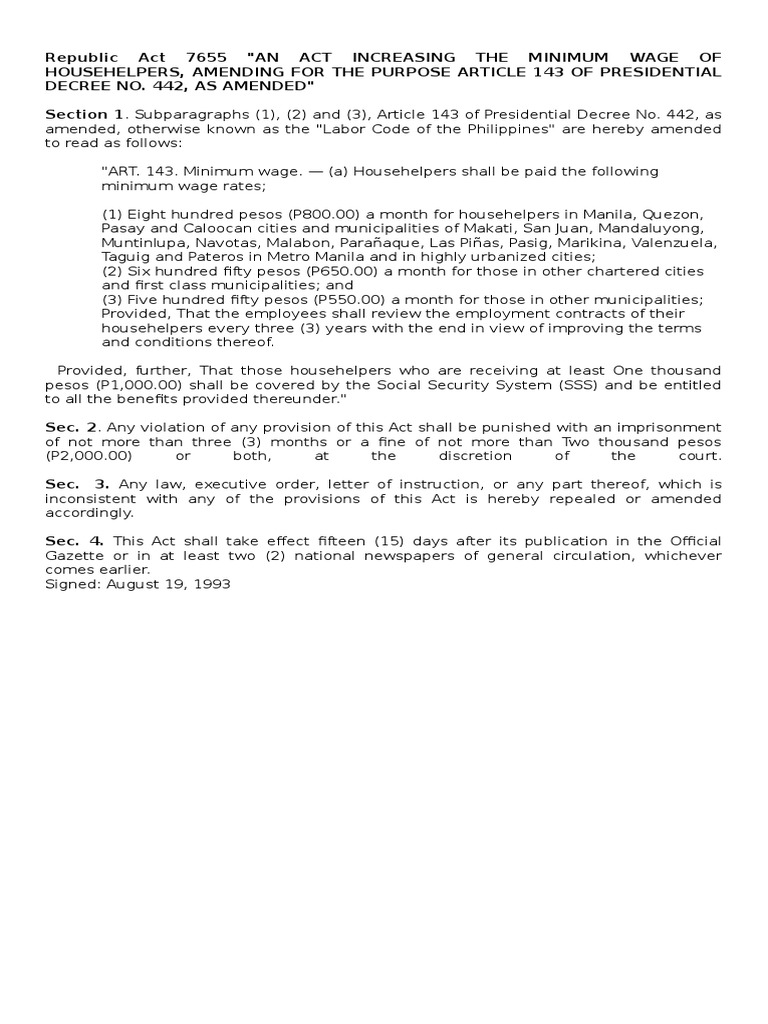 Republic Act 7655 "AN ACT INCREASING THE MINIMUM WAGE OF HOUSEHELPERS, AMENDING FOR THE PURPOSE ARTICLE 143 OF PRESIDENTIAL DECREE NO. 442, AS AMENDED"

Section 1. Subparagraphs (1), (2) and (3), Article 143 of Presidential Decree No. 442, as amended, otherwise known as the "Labor Code of the Philippines" are hereby amended to read as follows:

"ART. 143. Minimum wage. — (a) Househelpers shall be paid the following minimum wage rates;

(1) Eight hundred pesos (P800.00) a month for househelpers in Manila, Quezon, Pasay and Caloocan cities and municipalities of Makati, San Juan, Mandaluyong, Muntinlupa, Navotas, Malabon, Parañaque, Las Piñas, Pasig, Marikina, Valenzuela, Taguig and Pateros in Metro Manila and in highly urbanized cities;
(2) Six hundred fifty pesos (P650.00) a month for those in other chartered cities and first class municipalities; and
(3) Five hundred fifty pesos (P550.00) a month for those in other municipalities; Provided, That the employees shall review the employment contracts of their househelpers every three (3) years with the end in view of improving the terms and conditions thereof.

Provided, further, That those househelpers who are receiving at least One thousand pesos (P1,000.00) shall be covered by the Social Security System (SSS) and be entitled to all the benefits provided thereunder."

Sec. 2. Any violation of any provision of this Act shall be punished with an imprisonment of not more than three (3) months or a fine of not more than Two thousand pesos (P2,000.00) or both, at the discretion of the court.

Sec. 3. Any law, executive order, letter of instruction, or any part thereof, which is inconsistent with any of the provisions of this Act is hereby repealed or amended accordingly.

Sec. 4. This Act shall take effect fifteen (15) days after its publication in the Official Gazette or in at least two (2) national newspapers of general circulation, whichever comes earlier.
Signed: August 19, 1993